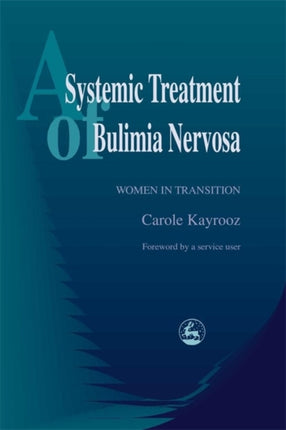 A Systemic Treatment of Bulimia Nervosa

WOMEN IN TRANSITION

Carole Kayrooz

Foreword by a service user